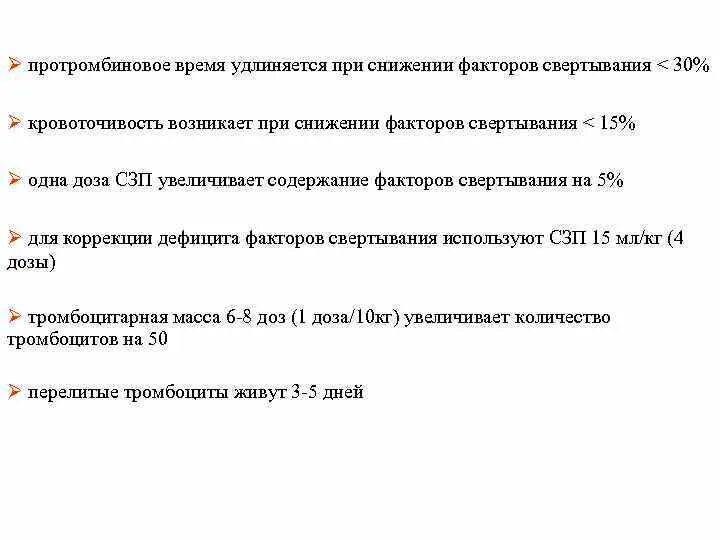 ➢ протромбиновое время удлиняется при снижении факторов свертывания < 30%

➢ кровоточивость возникает при снижении факторов свертывания < 15%

➢ одна доза СЗП увеличивает содержание факторов свертывания на 5%

➢ для коррекции дефицита факторов свертывания используют СЗП 15 мл/кг (4 дозы)

➢ тромбоцитарная масса 6-8 доз (1 доза/10кг) увеличивает количество тромбоцитов на 50

➢ перелитые тромбоциты живут 3-5 дней